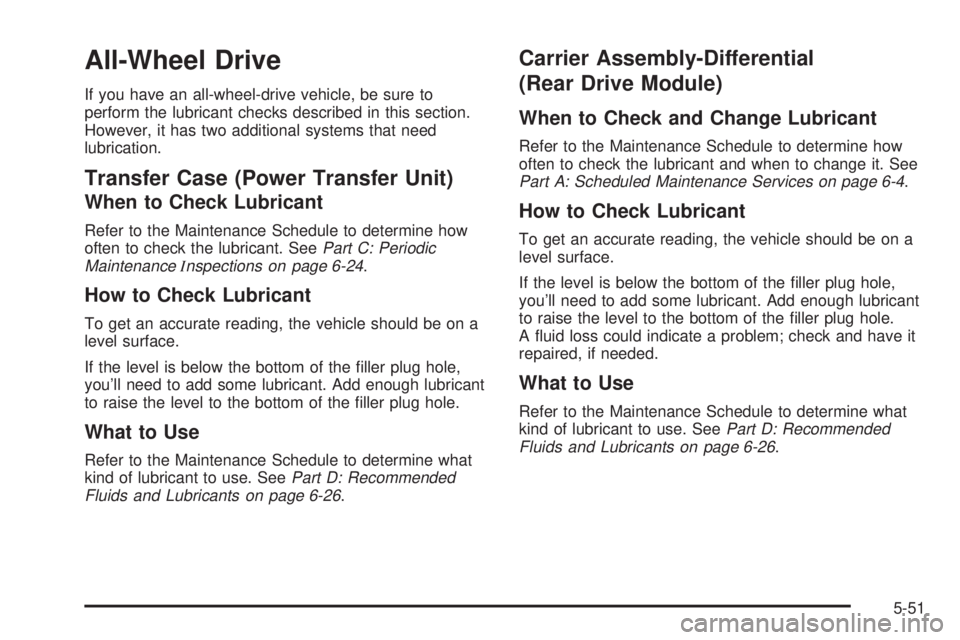 All-Wheel Drive

If you have an all-wheel-drive vehicle, be sure to perform the lubricant checks described in this section. However, it has two additional systems that need lubrication.

Transfer Case (Power Transfer Unit)

When to Check Lubricant

Refer to the Maintenance Schedule to determine how often to check the lubricant. See Part C: Periodic Maintenance Inspections on page 6-24.

How to Check Lubricant

To get an accurate reading, the vehicle should be on a level surface.

If the level is below the bottom of the filler plug hole, you'll need to add some lubricant. Add enough lubricant to raise the level to the bottom of the filler plug hole.

What to Use

Refer to the Maintenance Schedule to determine what kind of lubricant to use. See Part D: Recommended Fluids and Lubricants on page 6-26.

Carrier Assembly-Differential (Rear Drive Module)

When to Check and Change Lubricant

Refer to the Maintenance Schedule to determine how often to check the lubricant and when to change it. See Part A: Scheduled Maintenance Services on page 6-4.

How to Check Lubricant

To get an accurate reading, the vehicle should be on a level surface.

If the level is below the bottom of the filler plug hole, you'll need to add some lubricant. Add enough lubricant to raise the level to the bottom of the filler plug hole. A fluid loss could indicate a problem; check and have it repaired, if needed.

What to Use

Refer to the Maintenance Schedule to determine what kind of lubricant to use. See Part D: Recommended Fluids and Lubricants on page 6-26.

5-51

carmanualsonline.info